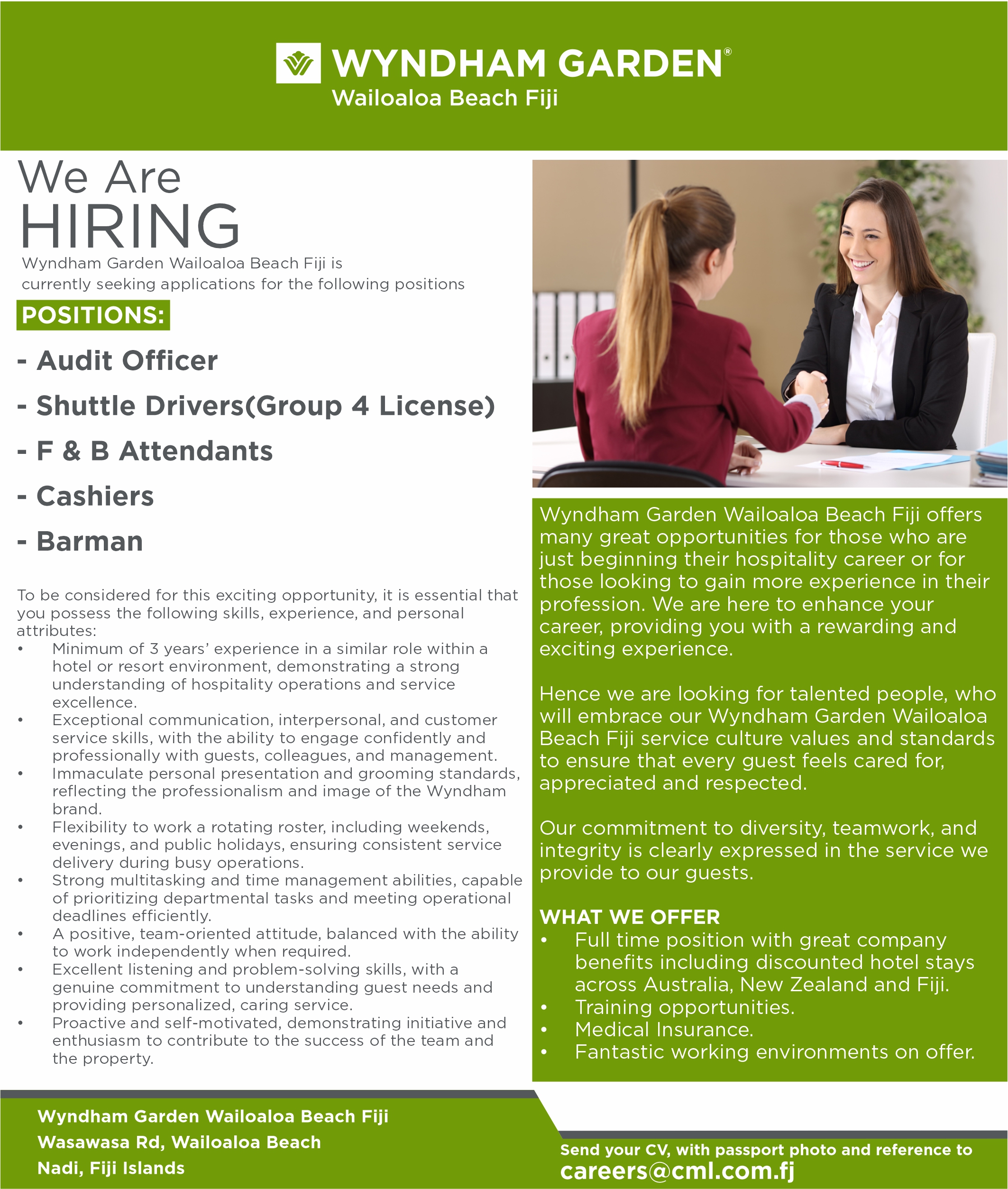 WYNDHAM GARDEN®
Wailoaloa Beach Fiji

We Are
HIRING
Wyndham Garden Wailoaloa Beach Fiji is currently seeking applications for the following positions

POSITIONS:

- Audit Officer
- Shuttle Drivers(Group 4 License)
- F & B Attendants
- Cashiers
- Barman

To be considered for this exciting opportunity, it is essential that you possess the following skills, experience, and personal attributes:
• Minimum of 3 years' experience in a similar role within a hotel or resort environment, demonstrating a strong understanding of hospitality operations and service excellence.
• Exceptional communication, interpersonal, and customer service skills, with the ability to engage confidently and professionally with guests, colleagues, and management.
• Immaculate personal presentation and grooming standards, reflecting the professionalism and image of the Wyndham brand.
• Flexibility to work a rotating roster, including weekends, evenings, and public holidays, ensuring consistent service delivery during busy operations.
• Strong multitasking and time management abilities, capable of prioritizing departmental tasks and meeting operational deadlines efficiently.
• A positive, team-oriented attitude, balanced with the ability to work independently when required.
• Excellent listening and problem-solving skills, with a genuine commitment to understanding guest needs and providing personalized, caring service.
• Proactive and self-motivated, demonstrating initiative and enthusiasm to contribute to the success of the team and the property.

Wyndham Garden Wailoaloa Beach Fiji offers many great opportunities for those who are just beginning their hospitality career or for those looking to gain more experience in their profession. We are here to enhance your career, providing you with a rewarding and exciting experience.

Hence we are looking for talented people, who will embrace our Wyndham Garden Wailoaloa Beach Fiji service culture values and standards to ensure that every guest feels cared for, appreciated and respected.

Our commitment to diversity, teamwork, and integrity is clearly expressed in the service we provide to our guests.

WHAT WE OFFER
• Full time position with great company benefits including discounted hotel stays across Australia, New Zealand and Fiji.
• Training opportunities.
• Medical Insurance.
• Fantastic working environments on offer.

Wyndham Garden Wailoaloa Beach Fiji
Wasawasa Rd, Wailoaloa Beach
Nadi, Fiji Islands

Send your CV, with passport photo and reference to
careers@cml.com.fj